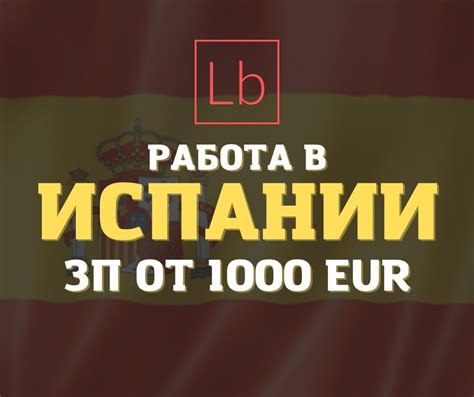 Lb

РАБОТА В
ИСПАНИИ
ЗП ОТ 1000 EUR